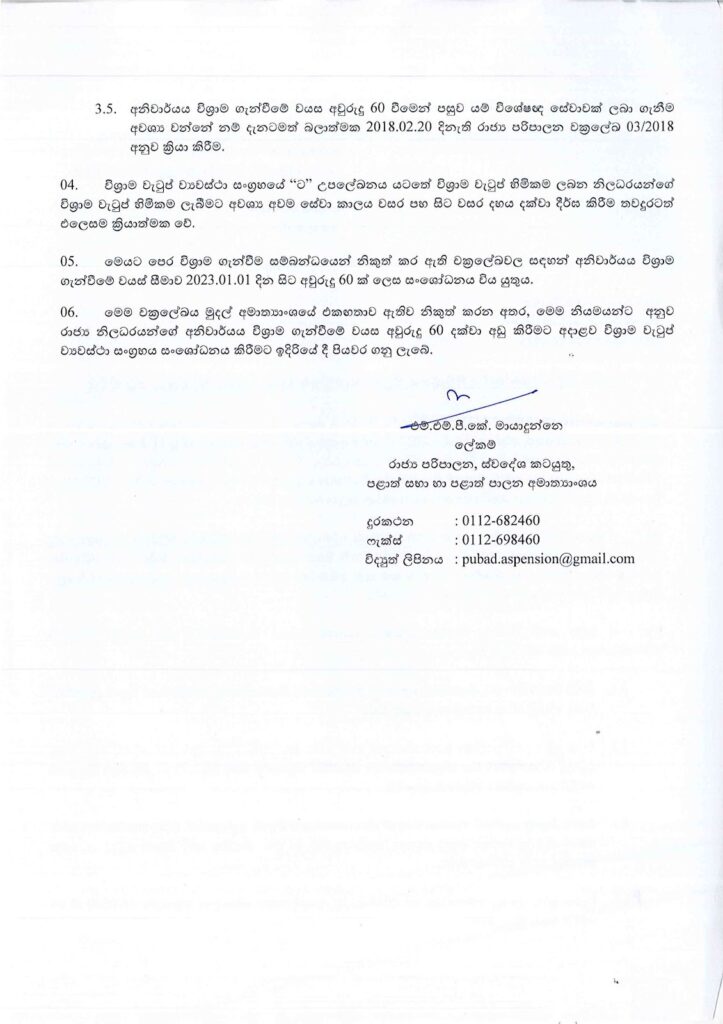 3.5. අනිවාර්යය විශ්‍රාම ගැන්වීමේ වයස අවුරුදු 60 වීමෙන් පසුව යම් විශේෂඥ සේවාවක් ලබා ගැනීම අවශ්‍ය වන්නේ නම් දැනටමත් බලාත්මක 2018.02.20 දිනැති රාජ්‍ය පරිපාලන චක්‍රලේඛ 03/2018 අනුව ක්‍රියා කිරීම.

04. විශ්‍රාම වැටුප් ව්‍යවස්ථා සංග්‍රහයේ "ට" උපලේඛනය යටතේ විශ්‍රාම වැටුප් හිමිකම ලබන නිලධරයන්ගේ විශ්‍රාම වැටුප් හිමිකම ලැබීමට අවශ්‍ය අවම සේවා කාලය වසර පහ සිට වසර දහය දක්වා දීර්ඝ කිරීම තවදුරටත් එලෙසම ක්‍රියාත්මක වේ.

05. මෙයට පෙර විශ්‍රාම ගැන්වීම සම්බන්ධයෙන් නිකුත් කර ඇති චක්‍රලේඛවල සඳහන් අනිවාර්යය විශ්‍රාම ගැන්වීමේ වයස් සීමාව 2023.01.01 දින සිට අවුරුදු 60 ක් ලෙස සංශෝධනය විය යුතුය.

06. මෙම චක්‍රලේඛය මුදල් අමාත්‍යාංශයේ එකඟතාව ඇතිව නිකුත් කරන අතර, මෙම නියමයන්ට අනුව රාජ්‍ය නිලධරයන්ගේ අනිවාර්යය විශ්‍රාම ගැන්වීමේ වයස අවුරුදු 60 දක්වා අඩු කිරීමට අදාළව විශ්‍රාම වැටුප් ව්‍යවස්ථා සංග්‍රහය සංශෝධනය කිරීමට ඉදිරියේ දී පියවර ගනු ලැබේ.

එම්.එම්.පී.කේ. මායාදුන්නෙ
ලේකම්
රාජ්‍ය පරිපාලන, ස්වදේශ කටයුතු,
පළාත් සභා හා පළාත් පාලන අමාත්‍යාංශය

දුරකථන : 0112-682460
ෆැක්ස් : 0112-698460
විද්‍යුත් ලිපිනය : pubad.aspension@gmail.com